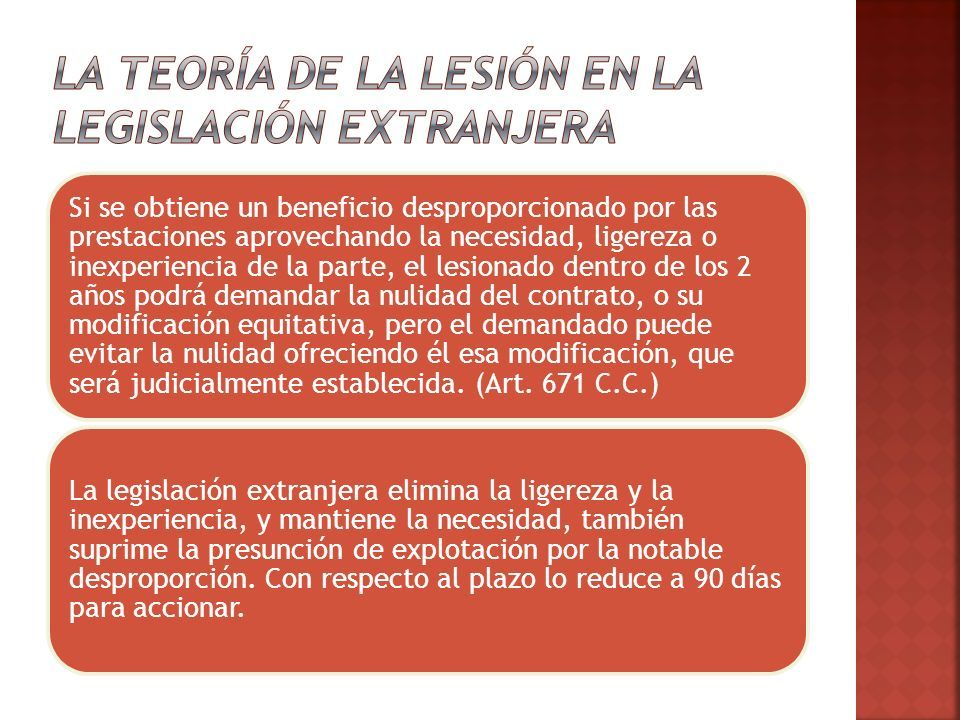 LA TEORÍA DE LA LESIÓN EN LA LEGISLACIÓN EXTRANJERA

Si se obtiene un beneficio desproporcionado por las prestaciones aprovechando la necesidad, ligereza o inexperiencia de la parte, el lesionado dentro de los 2 años podrá demandar la nulidad del contrato, o su modificación equitativa, pero el demandado puede evitar la nulidad ofreciendo él esa modificación, que será judicialmente establecida. (Art. 671 C.C.)

La legislación extranjera elimina la ligereza y la inexperiencia, y mantiene la necesidad, también suprime la presunción de explotación por la notable desproporción. Con respecto al plazo lo reduce a 90 días para accionar.